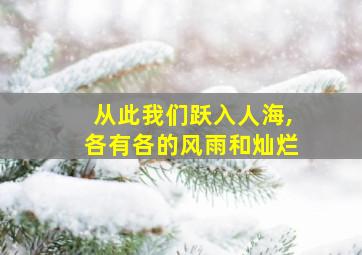 从此我们跃入人海，
各有各的风雨和灿烂